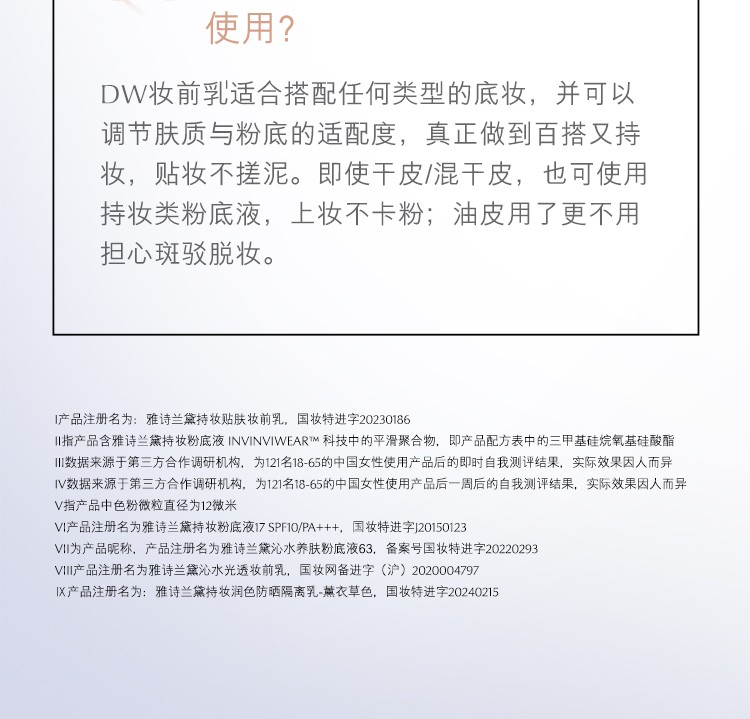 使用?

DW妆前乳适合搭配任何类型的底妆，并可以调节肤质与粉底的适配度，真正做到百搭又持妆，贴妆不搓泥。即使干皮/混干皮，也可使用持妆类粉底液，上妆不卡粉；油皮用了更不用担心斑驳脱妆。

I产品注册名为：雅诗兰黛持妆贴肤妆前乳，国妆特进字20230186
II指产品含雅诗兰黛持妆粉底液 INVINVIWEAR™ 科技中的平滑聚合物，即产品配方表中的三甲基硅烷氧基硅酸酯
III数据来源于第三方合作调研机构，为121名18-65的中国女性使用产品后的即时自我测评结果，实际效果因人而异
IV数据来源于第三方合作调研机构，为121名18-65的中国女性使用产品后一周后的自我测评结果，实际效果因人而异
V指产品中色粉微粒直径为12微米
VI产品注册名为雅诗兰黛持妆粉底液17 SPF10/PA+++，国妆特进字J20150123
VII为产品昵称，产品注册名为雅诗兰黛沁水养肤粉底液63，备案号国妆特进字20220293
VIII产品注册名为雅诗兰黛沁水光透妆前乳，国妆网备进字（沪）2020004797
IX产品注册名为：雅诗兰黛持妆润色防晒隔离乳-薰衣草色，国妆特进字20240215